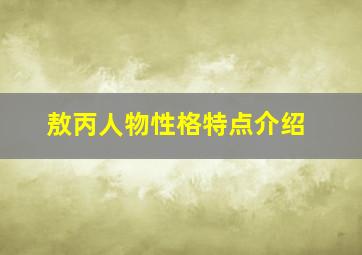 敖丙人物性格特点介绍